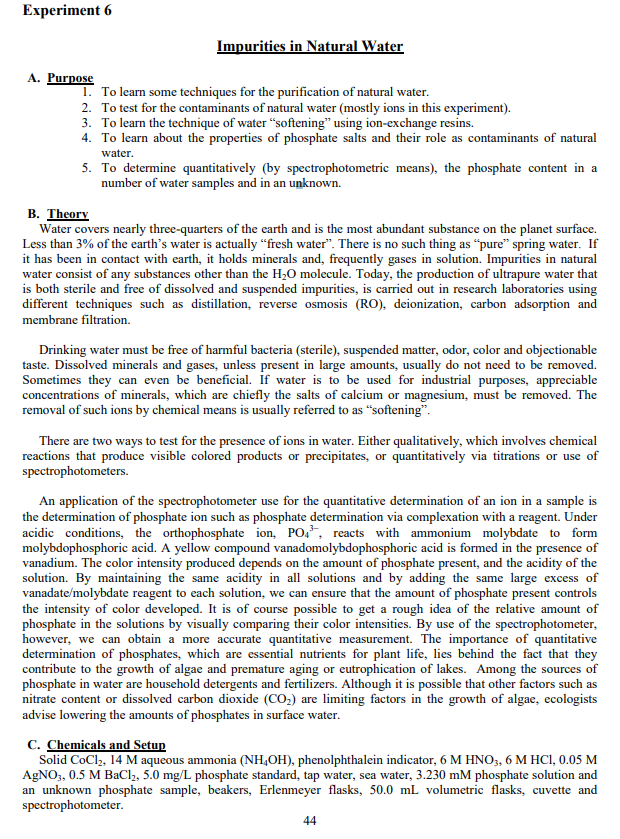 Experiment 6

Impurities in Natural Water

A. Purpose
1. To learn some techniques for the purification of natural water.
2. To test for the contaminants of natural water (mostly ions in this experiment).
3. To learn the technique of water "softening" using ion-exchange resins.
4. To learn about the properties of phosphate salts and their role as contaminants of natural water.
5. To determine quantitatively (by spectrophotometric means), the phosphate content in a number of water samples and in an unknown.

B. Theory
Water covers nearly three-quarters of the earth and is the most abundant substance on the planet surface. Less than 3% of the earth's water is actually "fresh water". There is no such thing as "pure" spring water. If it has been in contact with earth, it holds minerals and, frequently gases in solution. Impurities in natural water consist of any substances other than the $H_2O$ molecule. Today, the production of ultrapure water that is both sterile and free of dissolved and suspended impurities, is carried out in research laboratories using different techniques such as distillation, reverse osmosis (RO), deionization, carbon adsorption and membrane filtration.

Drinking water must be free of harmful bacteria (sterile), suspended matter, odor, color and objectionable taste. Dissolved minerals and gases, unless present in large amounts, usually do not need to be removed. Sometimes they can even be beneficial. If water is to be used for industrial purposes, appreciable concentrations of minerals, which are chiefly the salts of calcium or magnesium, must be removed. The removal of such ions by chemical means is usually referred to as "softening".

There are two ways to test for the presence of ions in water. Either qualitatively, which involves chemical reactions that produce visible colored products or precipitates, or quantitatively via titrations or use of spectrophotometers.

An application of the spectrophotometer use for the quantitative determination of an ion in a sample is the determination of phosphate ion such as phosphate determination via complexation with a reagent. Under acidic conditions, the orthophosphate ion, $PO_4^{3-}$, reacts with ammonium molybdate to form molybdophosphoric acid. A yellow compound vanadomolybdophosphoric acid is formed in the presence of vanadium. The color intensity produced depends on the amount of phosphate present, and the acidity of the solution. By maintaining the same acidity in all solutions and by adding the same large excess of vanadate/molybdate reagent to each solution, we can ensure that the amount of phosphate present controls the intensity of color developed. It is of course possible to get a rough idea of the relative amount of phosphate in the solutions by visually comparing their color intensities. By use of the spectrophotometer, however, we can obtain a more accurate quantitative measurement. The importance of quantitative determination of phosphates, which are essential nutrients for plant life, lies behind the fact that they contribute to the growth of algae and premature aging or eutrophication of lakes. Among the sources of phosphate in water are household detergents and fertilizers. Although it is possible that other factors such as nitrate content or dissolved carbon dioxide ($CO_2$) are limiting factors in the growth of algae, ecologists advise lowering the amounts of phosphates in surface water.

C. Chemicals and Setup
Solid $CoCl_2$, 14 M aqueous ammonia ($NH_4OH$), phenolphthalein indicator, 6 M $HNO_3$, 6 M HCl, 0.05 M $AgNO_3$, 0.5 M $BaCl_2$, 5.0 mg/L phosphate standard, tap water, sea water, 3.230 mM phosphate solution and an unknown phosphate sample, beakers, Erlenmeyer flasks, 50.0 mL volumetric flasks, cuvette and spectrophotometer.

44